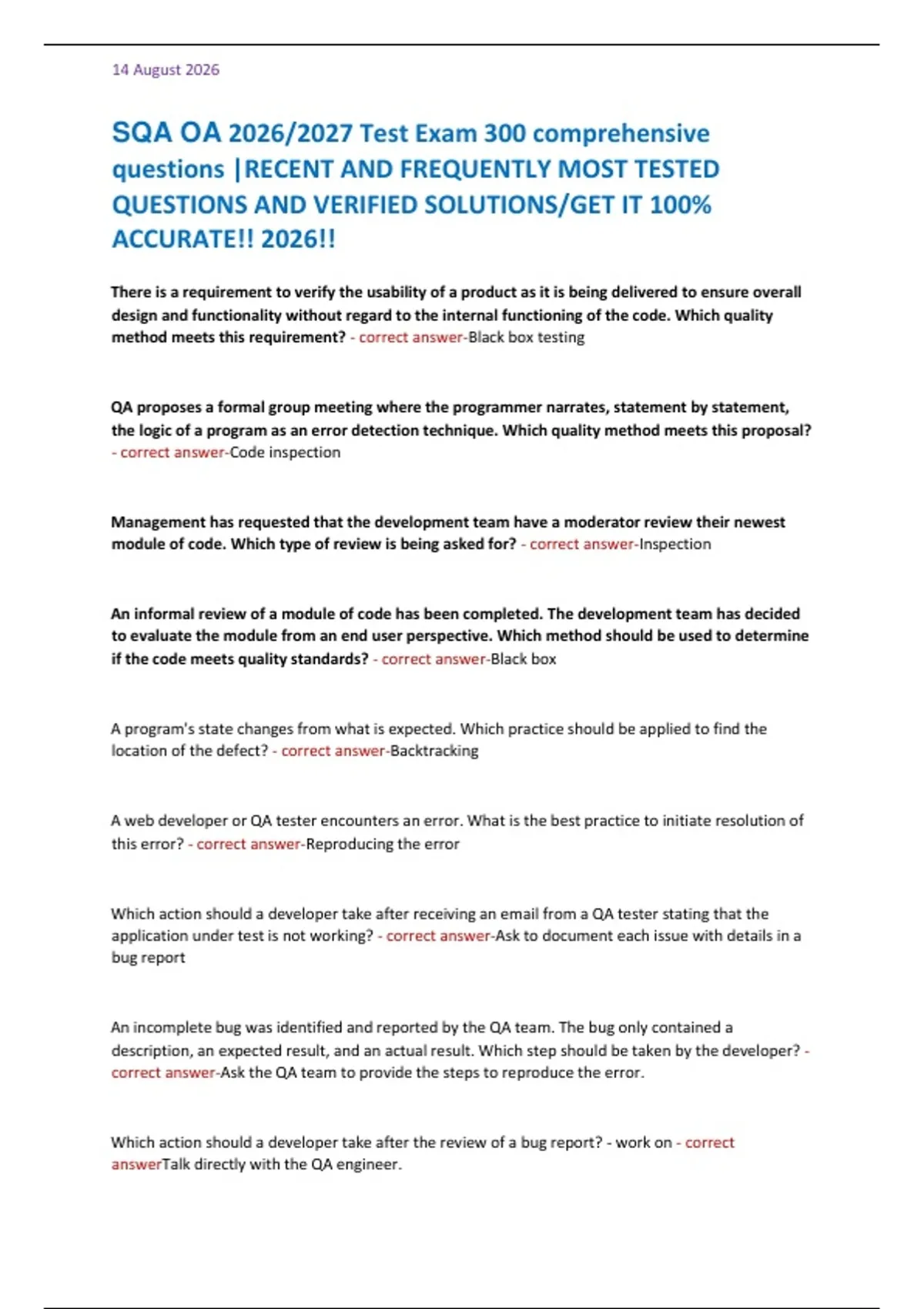 14 August 2026

SQA OA 2026/2027 Test Exam 300 comprehensive questions |RECENT AND FREQUENTLY MOST TESTED QUESTIONS AND VERIFIED SOLUTIONS/GET IT 100% ACCURATE!! 2026!!

There is a requirement to verify the usability of a product as it is being delivered to ensure overall design and functionality without regard to the internal functioning of the code. Which quality method meets this requirement? - correct answer-Black box testing

QA proposes a formal group meeting where the programmer narrates, statement by statement, the logic of a program as an error detection technique. Which quality method meets this proposal? - correct answer-Code inspection

Management has requested that the development team have a moderator review their newest module of code. Which type of review is being asked for? - correct answer-Inspection

An informal review of a module of code has been completed. The development team has decided to evaluate the module from an end user perspective. Which method should be used to determine if the code meets quality standards? - correct answer-Black box

A program's state changes from what is expected. Which practice should be applied to find the location of the defect? - correct answer-Backtracking

A web developer or QA tester encounters an error. What is the best practice to initiate resolution of this error? - correct answer-Reproducing the error

Which action should a developer take after receiving an email from a QA tester stating that the application under test is not working? - correct answer-Ask to document each issue with details in a bug report

An incomplete bug was identified and reported by the QA team. The bug only contained a description, an expected result, and an actual result. Which step should be taken by the developer? - correct answer-Ask the QA team to provide the steps to reproduce the error.

Which action should a developer take after the review of a bug report? - work on - correct answerTalk directly with the QA engineer.